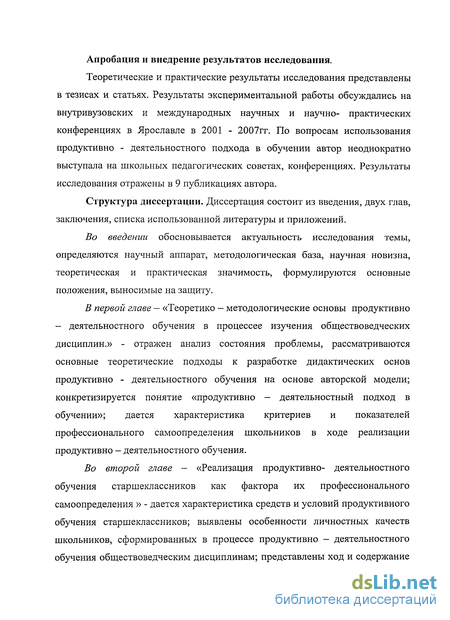 Апробация и внедрение результатов исследования.

Теоретические и практические результаты исследования представлены в тезисах и статьях. Результаты экспериментальной работы обсуждались на внутривузовских и международных научных и научно- практических конференциях в Ярославле в 2001 - 2007гг. По вопросам использования продуктивно - деятельностного подхода в обучении автор неоднократно выступала на школьных педагогических советах, конференциях. Результаты исследования отражены в 9 публикациях автора.

Структура диссертации. Диссертация состоит из введения, двух глав, заключения, списка использованной литературы и приложений.

Во введении обосновывается актуальность исследования темы, определяются научный аппарат, методологическая база, научная новизна, теоретическая и практическая значимость, формулируются основные положения, выносимые на защиту.

В первой главе – «Теоретико – методологические основы продуктивно – деятельностного обучения в процессее изучения обществоведческих дисциплин.» - отражен анализ состояния проблемы, рассматриваются основные теоретические подходы к разработке дидактических основ продуктивно - деятельностного обучения на основе авторской модели; конкретизируется понятие «продуктивно – деятельностный подход в обучении»; дается характеристика критериев и показателей профессионального самоопределения школьников в ходе реализации продуктивно – деятельностного обучения.

Во второй главе – «Реализация продуктивно- деятельностного обучения старшеклассников как фактора их профессионального самоопределения » - дается характеристика средств и условий продуктивного обучения старшеклассников; выявлены особенности личностных качеств школьников, сформированных в процессе продуктивно – деятельностного обучения обществоведческим дисциплинам; представлены ход и содержание

dsLib.net
библиотека диссертаций